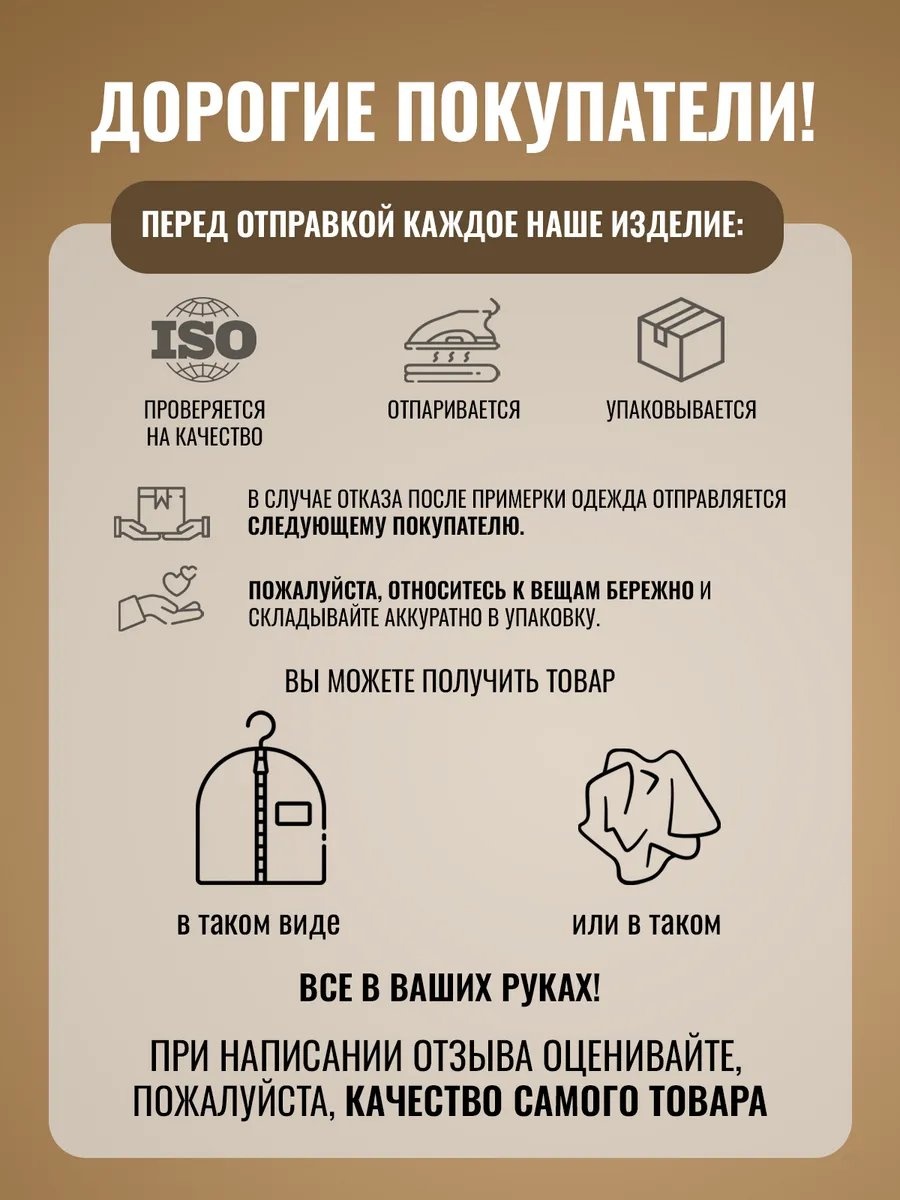 ДОРОГИЕ ПОКУПАТЕЛИ!

ПЕРЕД ОТПРАВКОЙ КАЖДОЕ НАШЕ ИЗДЕЛИЕ:

ISO

ПРОВЕРЯЕТСЯ НА КАЧЕСТВО

ОТПАРИВАЕТСЯ

УПАКОВЫВАЕТСЯ

В СЛУЧАЕ ОТКАЗА ПОСЛЕ ПРИМЕРКИ ОДЕЖДА ОТПРАВЛЯЕТСЯ СЛЕДУЮЩЕМУ ПОКУПАТЕЛЮ.

ПОЖАЛУЙСТА, ОТНОСИТЕСЬ К ВЕЩАМ БЕРЕЖНО И СКЛАДЫВАЙТЕ АККУРАТНО В УПАКОВКУ.

ВЫ МОЖЕТЕ ПОЛУЧИТЬ ТОВАР

в таком виде

или в таком

ВСЕ В ВАШИХ РУКАХ!

ПРИ НАПИСАНИИ ОТЗЫВА ОЦЕНИВАЙТЕ, ПОЖАЛУЙСТА, КАЧЕСТВО САМОГО ТОВАРА